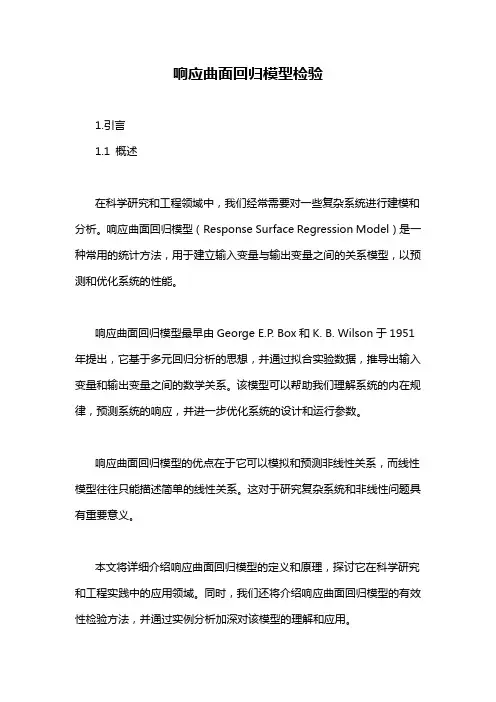 响应曲面回归模型检验

1.引言

1.1 概述

在科学研究和工程领域中，我们经常需要对一些复杂系统进行建模和分析。响应曲面回归模型（Response Surface Regression Model）是一种常用的统计方法，用于建立输入变量与输出变量之间的关系模型，以预测和优化系统的性能。

响应曲面回归模型最早由 George E.P. Box 和 K. B. Wilson 于 1951 年提出，它基于多元回归分析的思想，并通过拟合实验数据，推导出输入变量和输出变量之间的数学关系。该模型可以帮助我们理解系统的内在规律，预测系统的响应，并进一步优化系统的设计和运行参数。

响应曲面回归模型的优点在于它可以模拟和预测非线性关系，而线性模型往往只能描述简单的线性关系。这对于研究复杂系统和非线性问题具有重要意义。

本文将详细介绍响应曲面回归模型的定义和原理，探讨它在科学研究和工程实践中的应用领域。同时，我们还将介绍响应曲面回归模型的有效性检验方法，并通过实例分析加深对该模型的理解和应用。